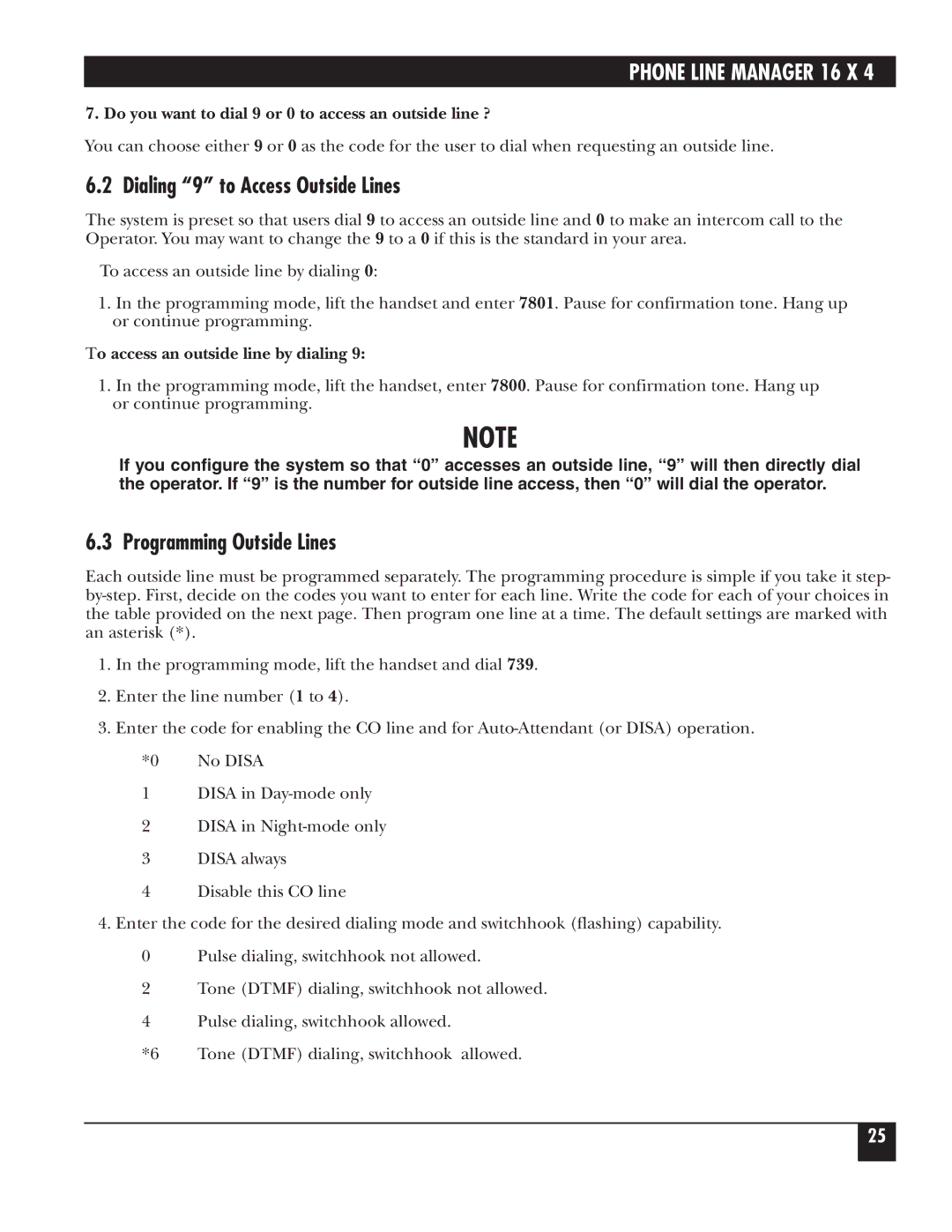 PHONE LINE MANAGER 16 X 4

7. Do you want to dial 9 or 0 to access an outside line ?

You can choose either 9 or 0 as the code for the user to dial when requesting an outside line.

6.2 Dialing “9” to Access Outside Lines

The system is preset so that users dial 9 to access an outside line and 0 to make an intercom call to the Operator. You may want to change the 9 to a 0 if this is the standard in your area.

To access an outside line by dialing 0:

1. In the programming mode, lift the handset and enter 7801. Pause for confirmation tone. Hang up or continue programming.

To access an outside line by dialing 9:

1. In the programming mode, lift the handset, enter 7800. Pause for confirmation tone. Hang up or continue programming.

NOTE

If you configure the system so that “0” accesses an outside line, “9” will then directly dial the operator. If “9” is the number for outside line access, then “0” will dial the operator.

6.3 Programming Outside Lines

Each outside line must be programmed separately. The programming procedure is simple if you take it step-by-step. First, decide on the codes you want to enter for each line. Write the code for each of your choices in the table provided on the next page. Then program one line at a time. The default settings are marked with an asterisk (*).

1. In the programming mode, lift the handset and dial 739.

2. Enter the line number (1 to 4).

3. Enter the code for enabling the CO line and for Auto-Attendant (or DISA) operation.

*0 No DISA

1 DISA in Day-mode only

2 DISA in Night-mode only

3 DISA always

4 Disable this CO line

4. Enter the code for the desired dialing mode and switchhook (flashing) capability.

0 Pulse dialing, switchhook not allowed.

2 Tone (DTMF) dialing, switchhook not allowed.

4 Pulse dialing, switchhook allowed.

*6 Tone (DTMF) dialing, switchhook allowed.

25